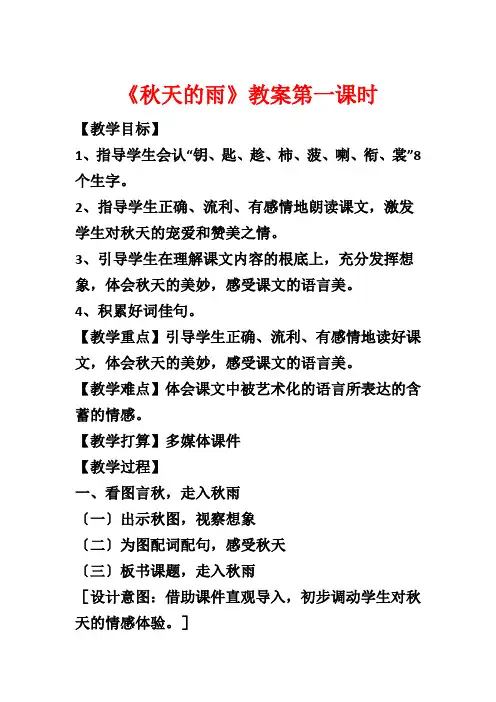 《秋天的雨》教案第一课时

【教学目标】

1、指导学生会认“钥、匙、趁、柿、菠、喇、衔、裳”8个生字。

2、指导学生正确、流利、有感情地朗读课文，激发学生对秋天的宠爱和赞美之情。

3、引导学生在理解课文内容的根底上，充分发挥想象，体会秋天的美妙，感受课文的语言美。

4、积累好词佳句。

【教学重点】引导学生正确、流利、有感情地读好课文，体会秋天的美妙，感受课文的语言美。

【教学难点】体会课文中被艺术化的语言所表达的含蓄的情感。

【教学打算】多媒体课件

【教学过程】

一、看图言秋，走入秋雨

〔一〕出示秋图，视察想象

〔二〕为图配词配句，感受秋天

〔三〕板书课题，走入秋雨

［设计意图：借助课件直观导入，初步调动学生对秋天的情感体验。］